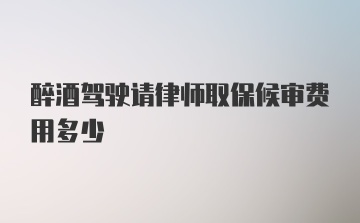 醉酒驾驶请律师取保候审费用多少